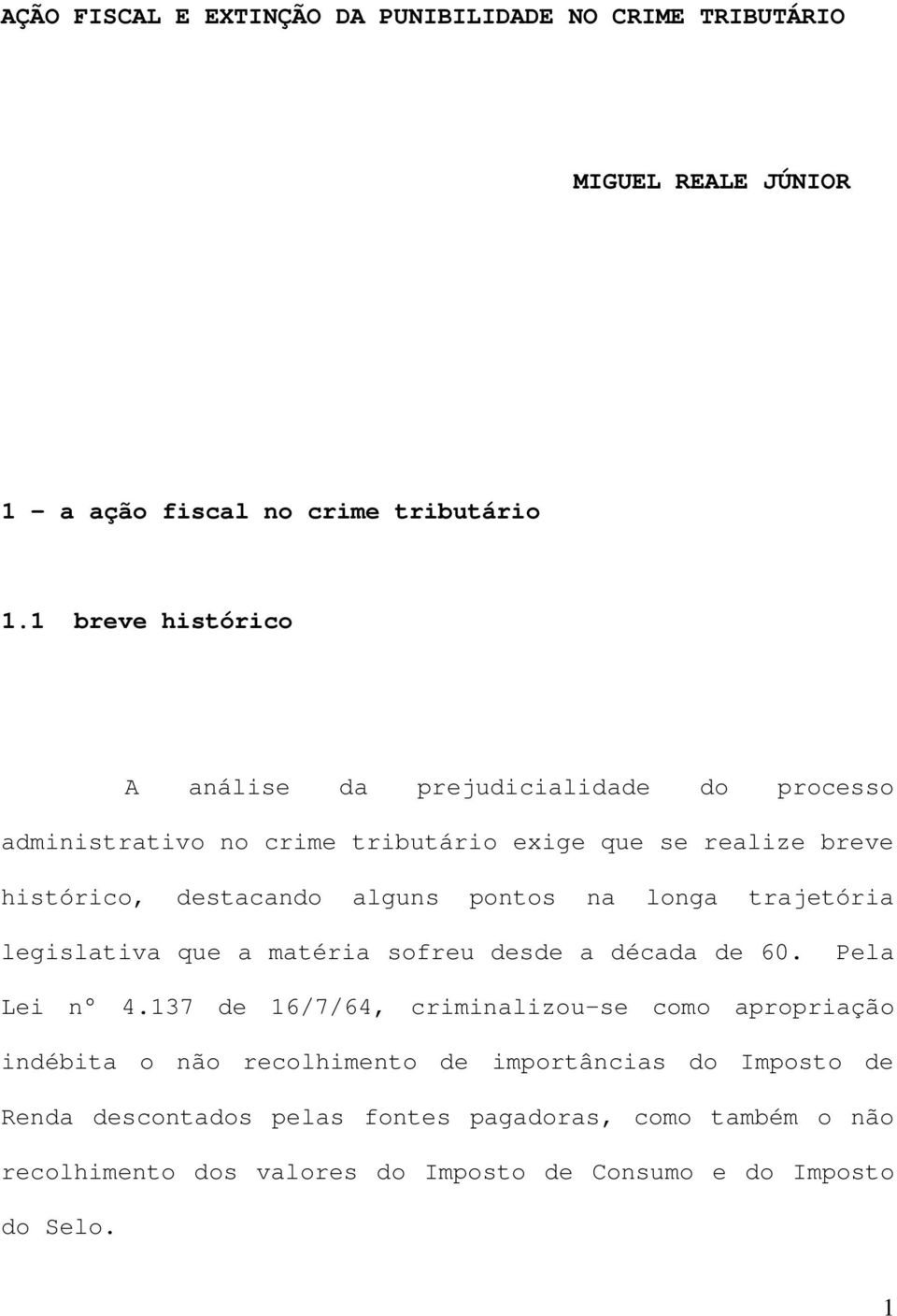 AÇÃO FISCAL E EXTINÇÃO DA PUNIBILIDADE NO CRIME TRIBUTÁRIO

MIGUEL REALE JÚNIOR

1 – a ação fiscal no crime tributário

1.1 breve histórico

A análise da prejudicialidade do processo administrativo no crime tributário exige que se realize breve histórico, destacando alguns pontos na longa trajetória legislativa que a matéria sofreu desde a década de 60. Pela Lei nº 4.137 de 16/7/64, criminalizou-se como apropriação indébita o não recolhimento de importâncias do Imposto de Renda descontados pelas fontes pagadoras, como também o não recolhimento dos valores do Imposto de Consumo e do Imposto do Selo.

1